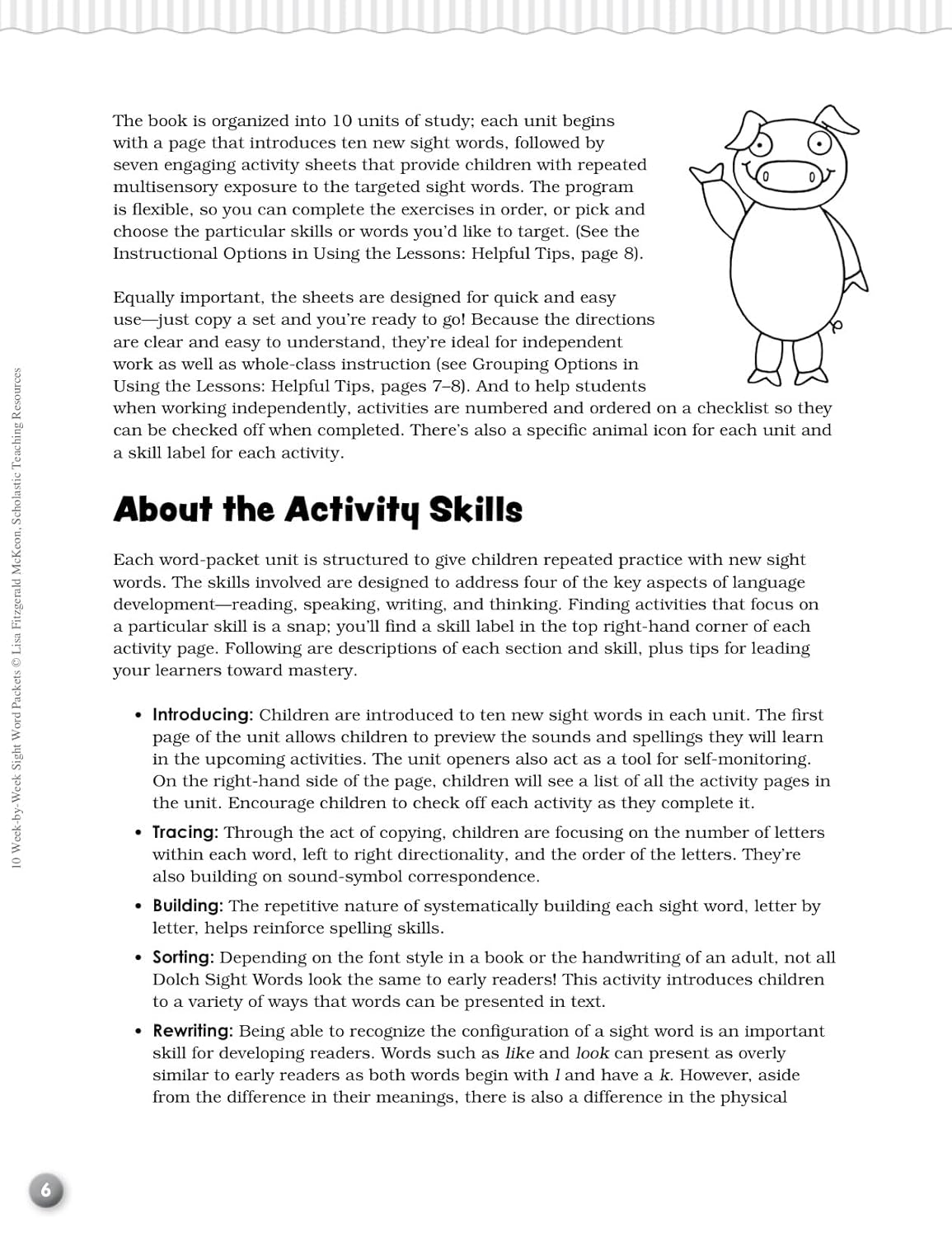 The book is organized into 10 units of study; each unit begins with a page that introduces ten new sight words, followed by seven engaging activity sheets that provide children with repeated multisensory exposure to the targeted sight words. The program is flexible, so you can complete the exercises in order, or pick and choose the particular skills or words you'd like to target. (See the Instructional Options in Using the Lessons: Helpful Tips, page 8).

Equally important, the sheets are designed for quick and easy use—just copy a set and you're ready to go! Because the directions are clear and easy to understand, they're ideal for independent work as well as whole-class instruction (see Grouping Options in Using the Lessons: Helpful Tips, pages 7–8). And to help students when working independently, activities are numbered and ordered on a checklist so they can be checked off when completed. There's also a specific animal icon for each unit and a skill label for each activity.

About the Activity Skills

Each word-packet unit is structured to give children repeated practice with new sight words. The skills involved are designed to address four of the key aspects of language development—reading, speaking, writing, and thinking. Finding activities that focus on a particular skill is a snap; you'll find a skill label in the top right-hand corner of each activity page. Following are descriptions of each section and skill, plus tips for leading your learners toward mastery.

• Introducing: Children are introduced to ten new sight words in each unit. The first page of the unit allows children to preview the sounds and spellings they will learn in the upcoming activities. The unit openers also act as a tool for self-monitoring. On the right-hand side of the page, children will see a list of all the activity pages in the unit. Encourage children to check off each activity as they complete it.

• Tracing: Through the act of copying, children are focusing on the number of letters within each word, left to right directionality, and the order of the letters. They're also building on sound-symbol correspondence.

• Building: The repetitive nature of systematically building each sight word, letter by letter, helps reinforce spelling skills.

• Sorting: Depending on the font style in a book or the handwriting of an adult, not all Dolch Sight Words look the same to early readers! This activity introduces children to a variety of ways that words can be presented in text.

• Rewriting: Being able to recognize the configuration of a sight word is an important skill for developing readers. Words such as like and look can present as overly similar to early readers as both words begin with l and have a k. However, aside from the difference in their meanings, there is also a difference in the physical

10 Week-by-Week Sight Word Packets © Lisa Fitzgerald McKeon, Scholastic Teaching Resources

6